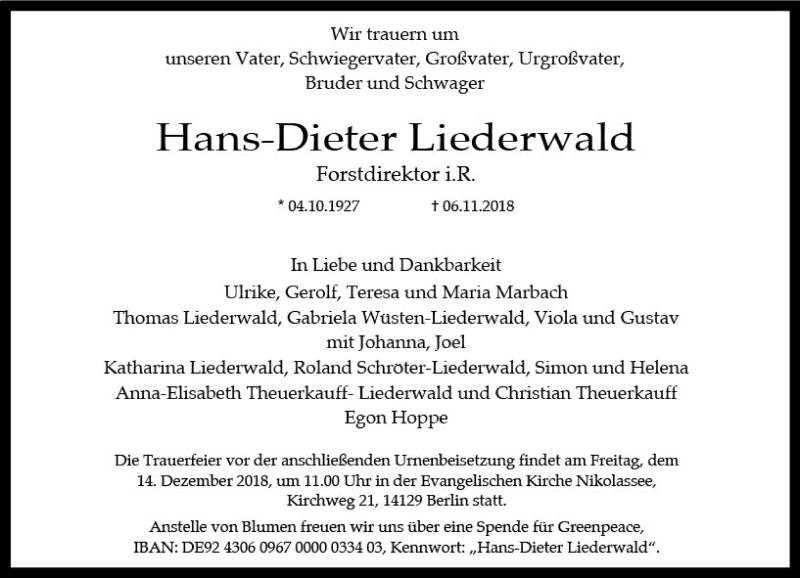 Wir trauern um
unseren Vater, Schwiegervater, Großvater, Urgroßvater,
Bruder und Schwager

Hans-Dieter Liederwald

Forstdirektor i.R.

* 04.10.1927 † 06.11.2018

In Liebe und Dankbarkeit
Ulrike, Gerolf, Teresa und Maria Marbach
Thomas Liederwald, Gabriela Wüsten-Liederwald, Viola und Gustav
mit Johanna, Joel
Katharina Liederwald, Roland Schröter-Liederwald, Simon und Helena
Anna-Elisabeth Theuerkauff- Liederwald und Christian Theuerkauff
Egon Hoppe

Die Trauerfeier vor der anschließenden Urnenbeisetzung findet am Freitag, dem 14. Dezember 2018, um 11.00 Uhr in der Evangelischen Kirche Nikolassee, Kirchweg 21, 14129 Berlin statt.

Anstelle von Blumen freuen wir uns über eine Spende für Greenpeace, IBAN: DE92 4306 0967 0000 0334 03, Kennwort: „Hans-Dieter Liederwald“.